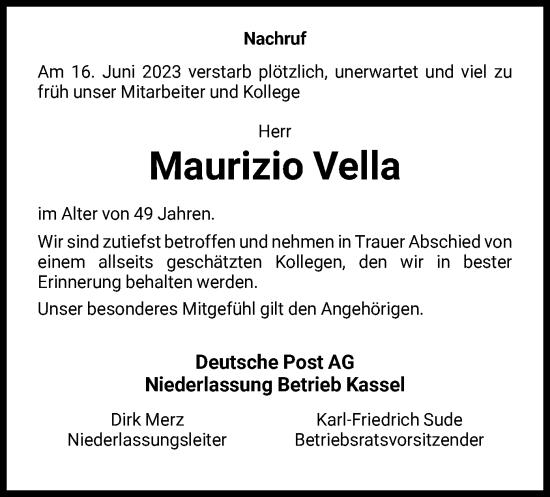 Nachruf

Am 16. Juni 2023 verstarb plötzlich, unerwartet und viel zu früh unser Mitarbeiter und Kollege

Herr

Maurizio Vella

im Alter von 49 Jahren.

Wir sind zutiefst betroffen und nehmen in Trauer Abschied von einem allseits geschätzten Kollegen, den wir in bester Erinnerung behalten werden.

Unser besonderes Mitgefühl gilt den Angehörigen.

Deutsche Post AG
Niederlassung Betrieb Kassel

Dirk Merz
Niederlassungsleiter

Karl-Friedrich Sude
Betriebsratsvorsitzender